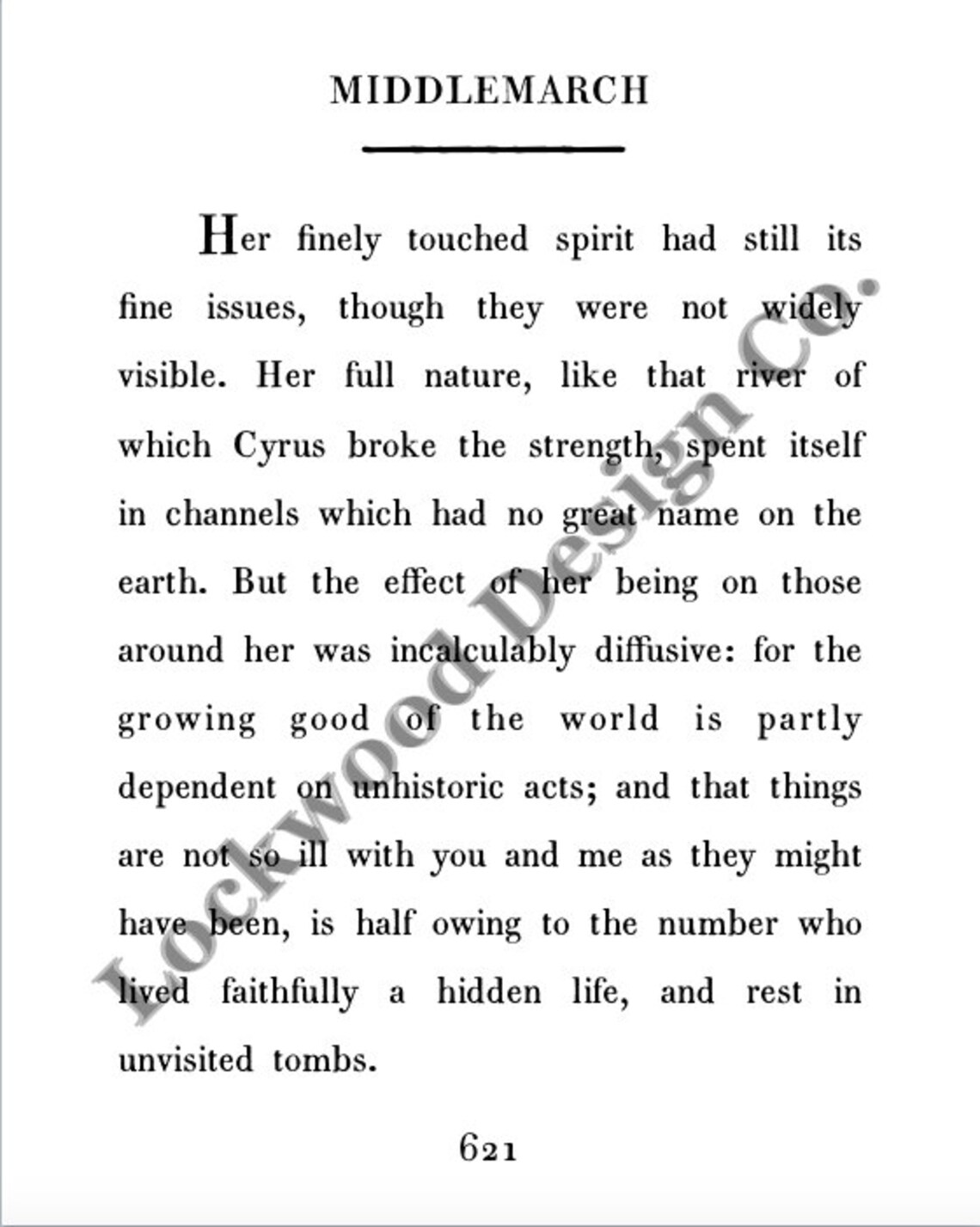 MIDDLEMARCH

Her finely touched spirit had still its fine issues, though they were not widely visible. Her full nature, like that river of which Cyrus broke the strength, spent itself in channels which had no great name on the earth. But the effect of her being on those around her was incalculably diffusive: for the growing good of the world is partly dependent on unhistoric acts; and that things are not so ill with you and me as they might have been, is half owing to the number who lived faithfully a hidden life, and rest in unvisited tombs.

621

Lockwood Design Co.